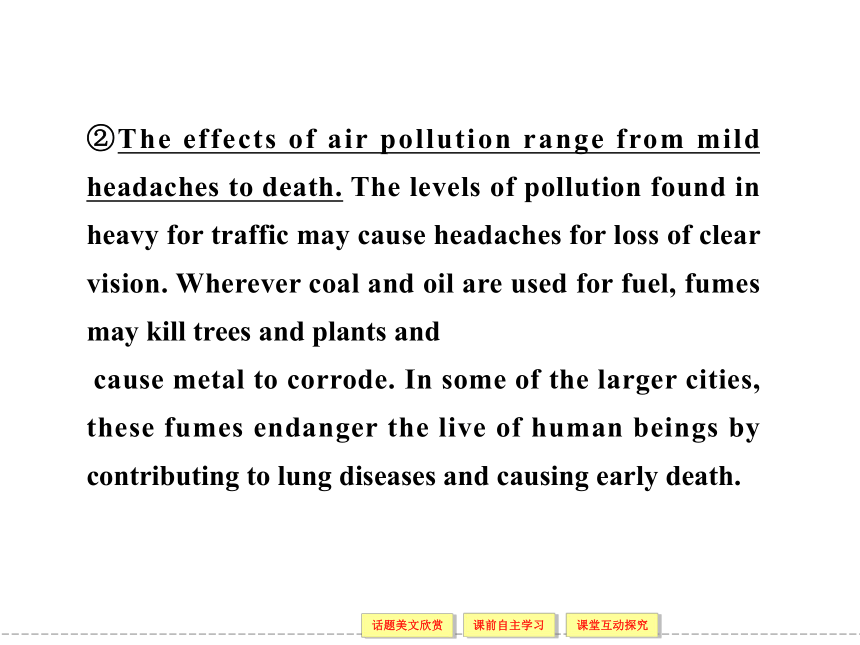 ②The effects of air pollution range from mild headaches to death. The levels of pollution found in heavy for traffic may cause headaches for loss of clear vision. Wherever coal and oil are used for fuel, fumes may kill trees and plants and

cause metal to corrode. In some of the larger cities, these fumes endanger the live of human beings by contributing to lung diseases and causing early death.

话题美文欣赏 课前自主学习 课堂互动探究